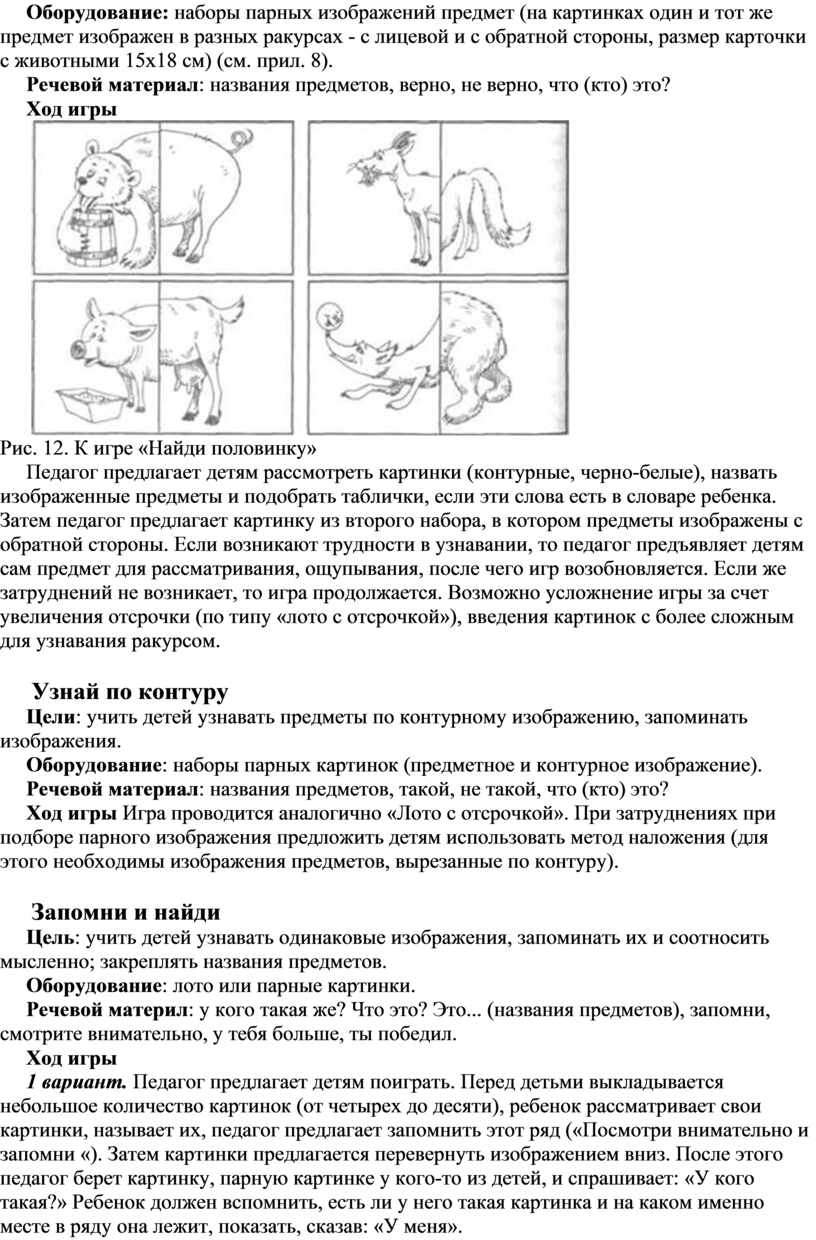 **Оборудование:** наборы парных изображений предмет (на картинках один и тот же предмет изображен в разных ракурсах - с лицевой и с обратной стороны, размер карточки с животными 15х18 см) (см. прил. 8).

**Речевой материал**: названия предметов, верно, не верно, что (кто) это?

**Ход игры**

Рис. 12. К игре «Найди половинку»

Педагог предлагает детям рассмотреть картинки (контурные, черно-белые), назвать изображенные предметы и подобрать таблички, если эти слова есть в словаре ребенка. Затем педагог предлагает картинку из второго набора, в котором предметы изображены с обратной стороны. Если возникают трудности в узнавании, то педагог предъявляет детям сам предмет для рассматривания, ощупывания, после чего игр возобновляется. Если же затруднений не возникает, то игра продолжается. Возможно усложнение игры за счет увеличения отсрочки (по типу «лото с отсрочкой»), введения картинок с более сложным для узнавания ракурсом.

**Узнай по контуру**

**Цели**: учить детей узнавать предметы по контурному изображению, запоминать изображения.

**Оборудование**: наборы парных картинок (предметное и контурное изображение).

**Речевой материал**: названия предметов, такой, не такой, что (кто) это?

**Ход игры** Игра проводится аналогично «Лото с отсрочкой». При затруднениях при подборе парного изображения предложить детям использовать метод наложения (для этого необходимы изображения предметов, вырезанные по контуру).

**Запомни и найди**

**Цель**: учить детей узнавать одинаковые изображения, запоминать их и соотносить мысленно; закреплять названия предметов.

**Оборудование**: лото или парные картинки.

**Речевой материл**: у кого такая же? Что это? Это... (названия предметов), запомни, смотрите внимательно, у тебя больше, ты победил.

**Ход игры**

***1 вариант.*** Педагог предлагает детям поиграть. Перед детьми выкладывается небольшое количество картинок (от четырех до десяти), ребенок рассматривает свои картинки, называет их, педагог предлагает запомнить этот ряд («Посмотри внимательно и запомни «). Затем картинки предлагается перевернуть изображением вниз. После этого педагог берет картинку, парную картинке у кого-то из детей, и спрашивает: «У кого такая?» Ребенок должен вспомнить, есть ли у него такая картинка и на каком именно месте в ряду она лежит, показать, сказав: «У меня».